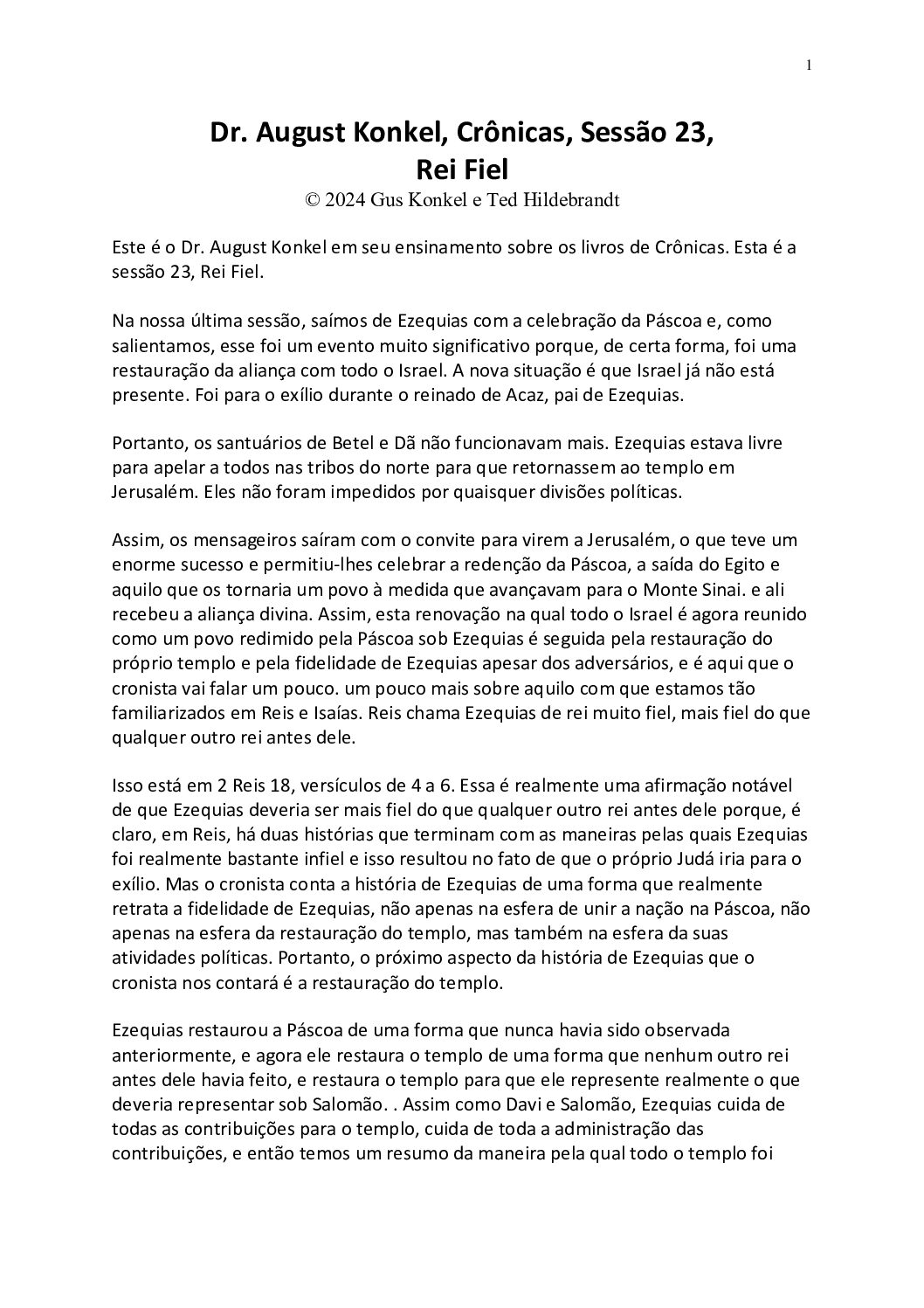 1

Dr. August Konkel, Crônicas, Sessão 23,
Rei Fiel
© 2024 Gus Konkel e Ted Hildebrandt

Este é o Dr. August Konkel em seu ensinamento sobre os livros de Crônicas. Esta é a sessão 23, Rei Fiel.

Na nossa última sessão, saímos de Ezequias com a celebração da Páscoa e, como salientamos, esse foi um evento muito significativo porque, de certa forma, foi uma restauração da aliança com todo o Israel. A nova situação é que Israel já não está presente. Foi para o exílio durante o reinado de Acaz, pai de Ezequias.

Portanto, os santuários de Betel e Dã não funcionavam mais. Ezequias estava livre para apelar a todos nas tribos do norte para que retornassem ao templo em Jerusalém. Eles não foram impedidos por quaisquer divisões políticas.

Assim, os mensageiros saíram com o convite para virem a Jerusalém, o que teve um enorme sucesso e permitiu-lhes celebrar a redenção da Páscoa, a saída do Egito e aquilo que os tornaria um povo à medida que avançavam para o Monte Sinai. e ali recebeu a aliança divina. Assim, esta renovação na qual todo o Israel é agora reunido como um povo redimido pela Páscoa sob Ezequias é seguida pela restauração do próprio templo e pela fidelidade de Ezequias apesar dos adversários, e é aqui que o cronista vai falar um pouco. um pouco mais sobre aquilo com que estamos tão familiarizados em Reis e Isaías. Reis chama Ezequias de rei muito fiel, mais fiel do que qualquer outro rei antes dele.

Isso está em 2 Reis 18, versículos de 4 a 6. Essa é realmente uma afirmação notável de que Ezequias deveria ser mais fiel do que qualquer outro rei antes dele porque, é claro, em Reis, há duas histórias que terminam com as maneiras pelas quais Ezequias foi realmente bastante infiel e isso resultou no fato de que o próprio Judá iria para o exílio. Mas o cronista conta a história de Ezequias de uma forma que realmente retrata a fidelidade de Ezequias, não apenas na esfera de unir a nação na Páscoa, não apenas na esfera da restauração do templo, mas também na esfera da suas atividades políticas. Portanto, o próximo aspecto da história de Ezequias que o cronista nos contará é a restauração do templo.

Ezequias restaurou a Páscoa de uma forma que nunca havia sido observada anteriormente, e agora ele restaura o templo de uma forma que nenhum outro rei antes dele havia feito, e restaura o templo para que ele represente realmente o que deveria representar sob Salomão. . Assim como Davi e Salomão, Ezequias cuida de todas as contribuições para o templo, cuida de toda a administração das contribuições, e então temos um resumo da maneira pela qual todo o templo foi